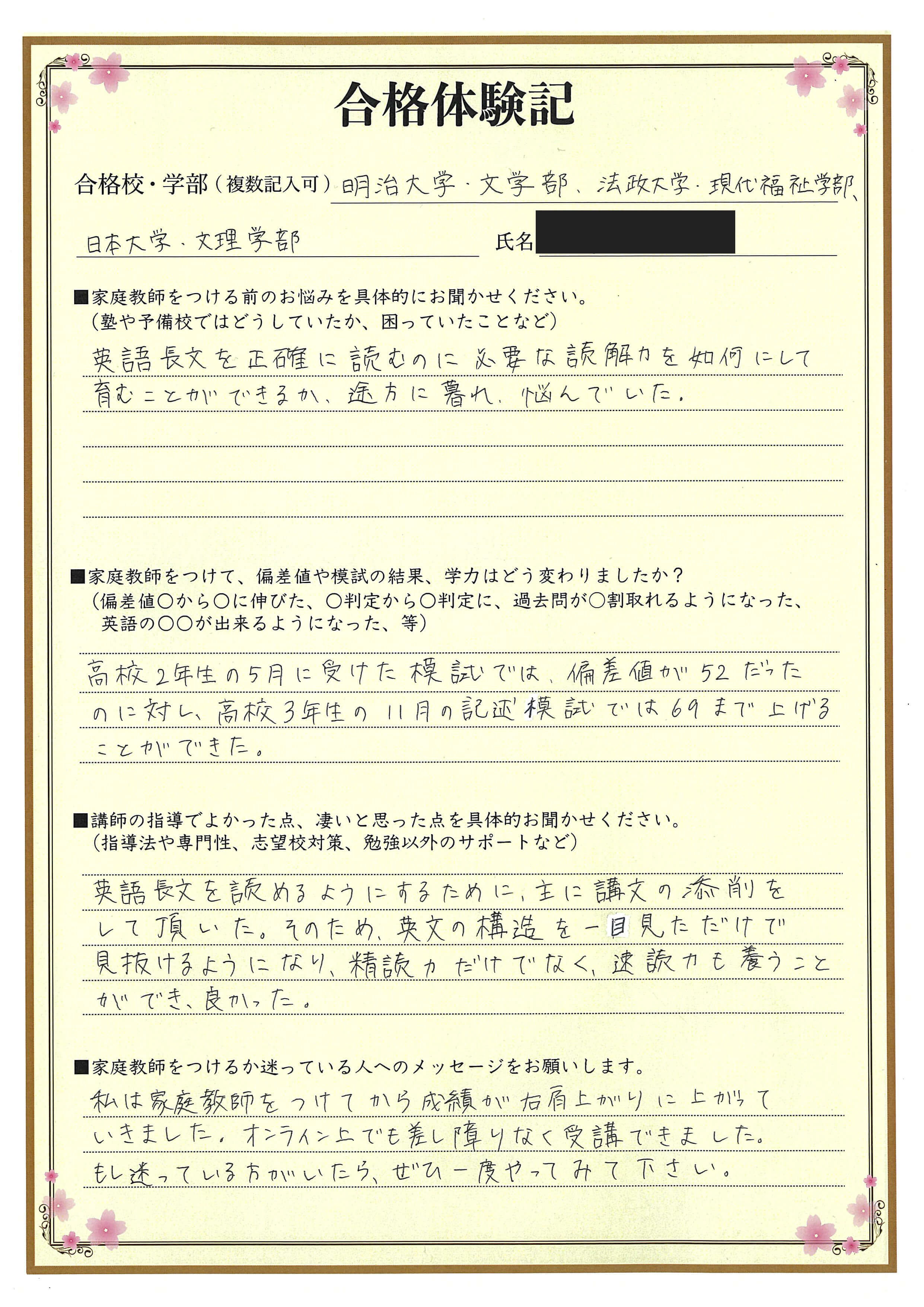 合格体験記

合格校・学部（複数記入可）明治大学・文学部、法政大学・現代福祉学部、日本大学・文理学部

氏名

■家庭教師をつける前のお悩みを具体的にお聞かせください。
（塾や予備校ではどうしていたか、困っていたことなど）
英語長文を正確に読むのに必要な読解力を如何にして育むことができるか、途方に暮れ、悩んでいた。

■家庭教師をつけて、偏差値や模試の結果、学力はどう変わりましたか？
（偏差値○から○に伸びた、○判定から○判定に、過去問が○割取れるようになった、英語の○○が出来るようになった、等）
高校2年生の5月に受けた模試では、偏差値が52だったのに対し、高校3年生の11月の記述模試では69まで上げることができた。

■講師の指導でよかった点、凄いと思った点を具体的お聞かせください。
（指導法や専門性、志望校対策、勉強以外のサポートなど）
英語長文を読めるようにするために、主に講文の添削をして頂いた。そのため、英文の構造を一目見ただけで見抜けるようになり、精読力だけでなく、速読力も養うことができ、良かった。

■家庭教師をつけるか迷っている人へのメッセージをお願いします。
私は家庭教師をつけてから成績が右肩上がりに上がっていきました。オンライン上でも差し障りなく受講できました。もし迷っている方がいたら、ぜひ一度やってみて下さい。